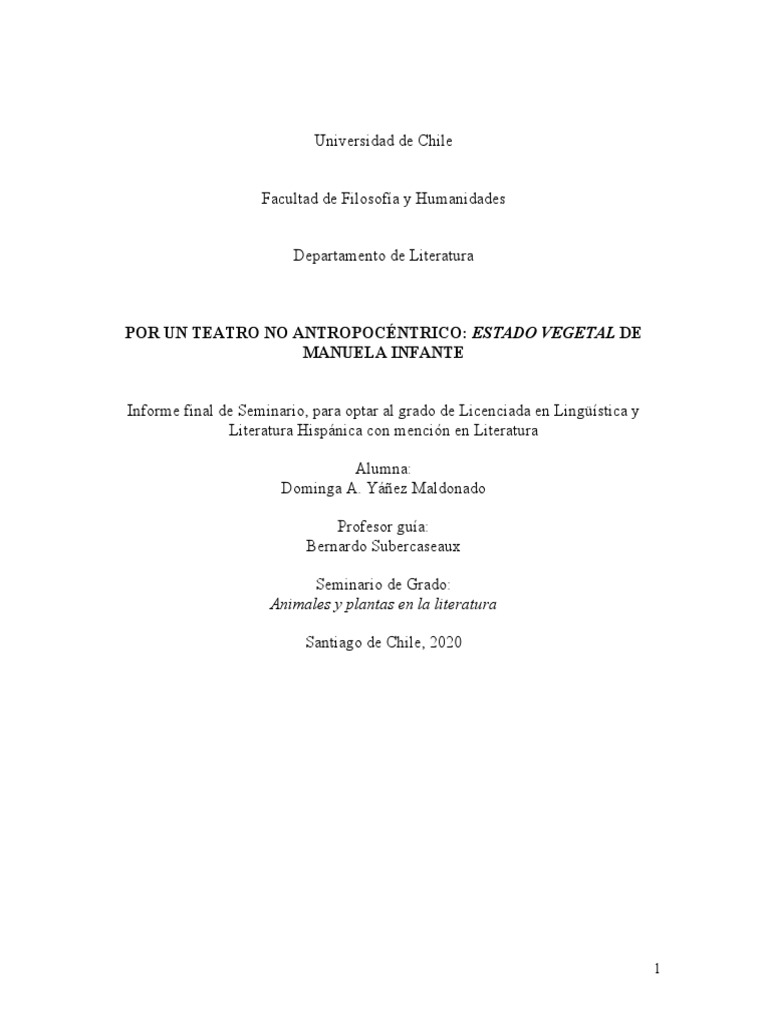 Universidad de Chile

Facultad de Filosofía y Humanidades

Departamento de Literatura

POR UN TEATRO NO ANTROPOCÉNTRICO: ESTADO VEGETAL DE MANUELA INFANTE

Informe final de Seminario, para optar al grado de Licenciada en Lingüística y Literatura Hispánica con mención en Literatura

Alumna:
Dominga A. Yáñez Maldonado

Profesor guía:
Bernardo Subercaseaux

Seminario de Grado:
Animales y plantas en la literatura

Santiago de Chile, 2020

1